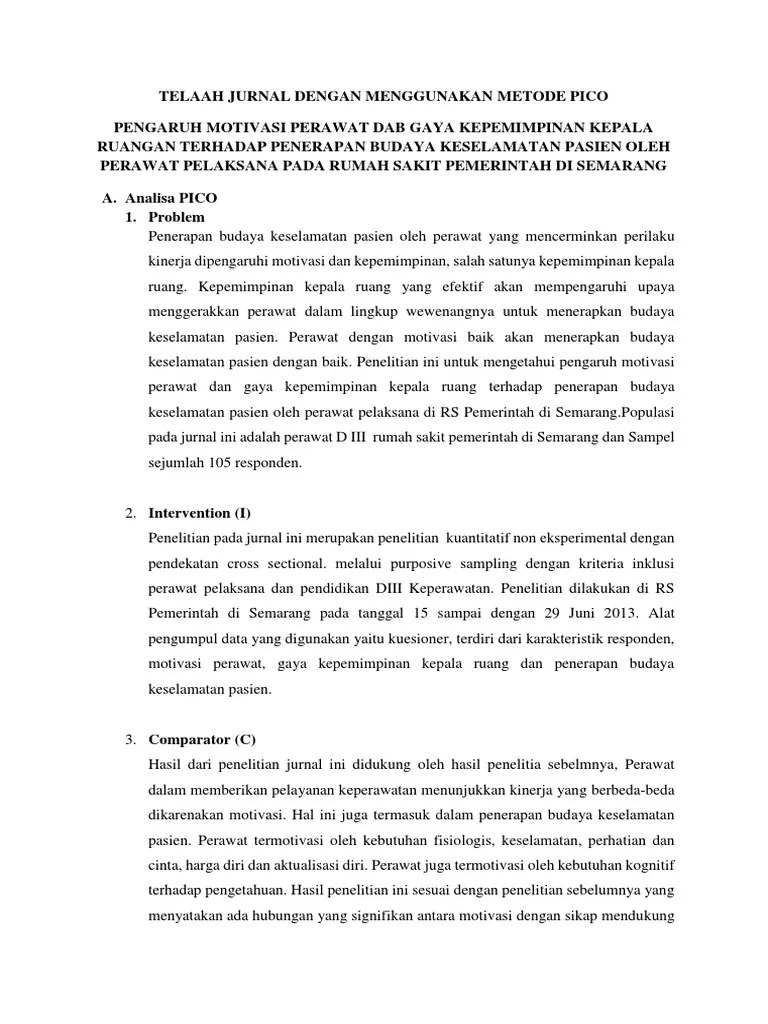 TELAAH JURNAL DENGAN MENGGUNAKAN METODE PICO

PENGARUH MOTIVASI PERAWAT DAB GAYA KEPEMIMPINAN KEPALA RUANGAN TERHADAP PENERAPAN BUDAYA KESELAMATAN PASIEN OLEH PERAWAT PELAKSANA PADA RUMAH SAKIT PEMERINTAH DI SEMARANG

A. Analisa PICO
1. Problem
Penerapan budaya keselamatan pasien oleh perawat yang mencerminkan perilaku kinerja dipengaruhi motivasi dan kepemimpinan, salah satunya kepemimpinan kepala ruang. Kepemimpinan kepala ruang yang efektif akan mempengaruhi upaya menggerakkan perawat dalam lingkup wewenangnya untuk menerapkan budaya keselamatan pasien. Perawat dengan motivasi baik akan menerapkan budaya keselamatan pasien dengan baik. Penelitian ini untuk mengetahui pengaruh motivasi perawat dan gaya kepemimpinan kepala ruang terhadap penerapan budaya keselamatan pasien oleh perawat pelaksana di RS Pemerintah di Semarang.Populasi pada jurnal ini adalah perawat D III rumah sakit pemerintah di Semarang dan Sampel sejumlah 105 responden.

2. Intervention (I)
Penelitian pada jurnal ini merupakan penelitian kuantitatif non eksperimental dengan pendekatan cross sectional. melalui purposive sampling dengan kriteria inklusi perawat pelaksana dan pendidikan DIII Keperawatan. Penelitian dilakukan di RS Pemerintah di Semarang pada tanggal 15 sampai dengan 29 Juni 2013. Alat pengumpul data yang digunakan yaitu kuesioner, terdiri dari karakteristik responden, motivasi perawat, gaya kepemimpinan kepala ruang dan penerapan budaya keselamatan pasien.

3. Comparator (C)
Hasil dari penelitian jurnal ini didukung oleh hasil penelitia sebelmnya, Perawat dalam memberikan pelayanan keperawatan menunjukkan kinerja yang berbeda-beda dikarenakan motivasi. Hal ini juga termasuk dalam penerapan budaya keselamatan pasien. Perawat termotivasi oleh kebutuhan fisiologis, keselamatan, perhatian dan cinta, harga diri dan aktualisasi diri. Perawat juga termotivasi oleh kebutuhan kognitif terhadap pengetahuan. Hasil penelitian ini sesuai dengan penelitian sebelumnya yang menyatakan ada hubungan yang signifikan antara motivasi dengan sikap mendukung